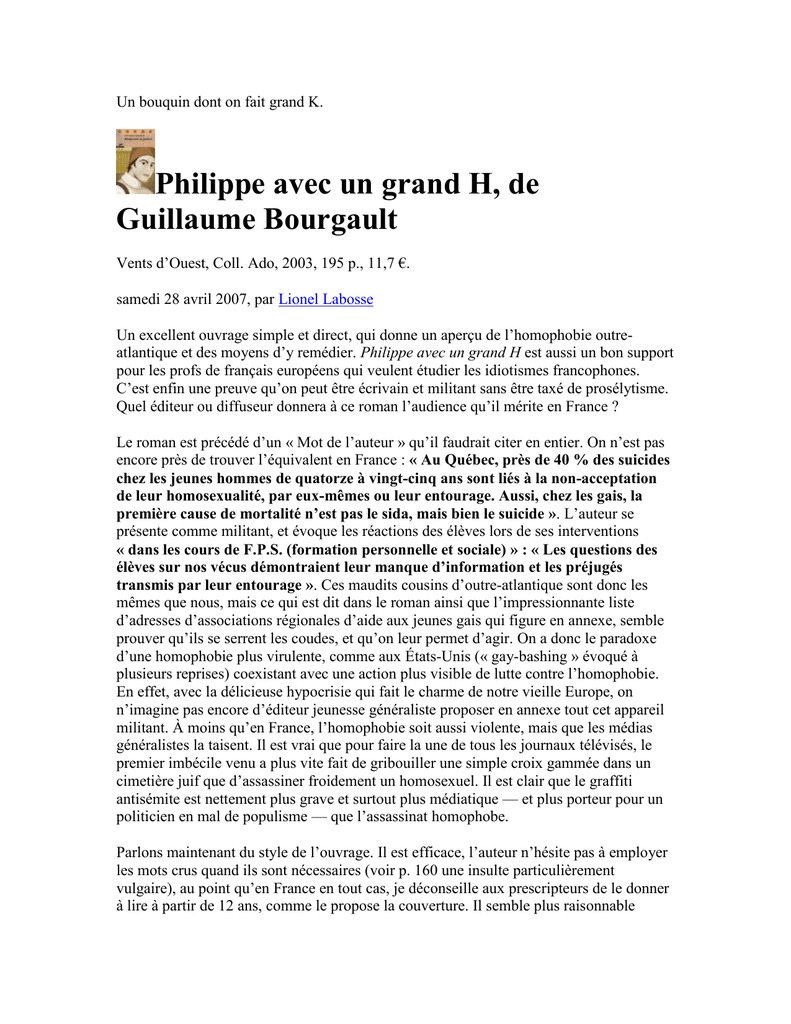 Un bouquin dont on fait grand K.

Philippe avec un grand H, de Guillaume Bourgault

Vents d'Ouest, Coll. Ado, 2003, 195 p., 11,7 €.

samedi 28 avril 2007, par Lionel Labosse

Un excellent ouvrage simple et direct, qui donne un aperçu de l'homophobie outre-atlantique et des moyens d'y remédier. Philippe avec un grand H est aussi un bon support pour les profs de français européens qui veulent étudier les idiotismes francophones. C'est enfin une preuve qu'on peut être écrivain et militant sans être taxé de prosélytisme. Quel éditeur ou diffuseur donnera à ce roman l'audience qu'il mérite en France ?

Le roman est précédé d'un « Mot de l'auteur » qu'il faudrait citer en entier. On n'est pas encore près de trouver l'équivalent en France : « Au Québec, près de 40 % des suicides chez les jeunes hommes de quatorze à vingt-cinq ans sont liés à la non-acceptation de leur homosexualité, par eux-mêmes ou leur entourage. Aussi, chez les gais, la première cause de mortalité n'est pas le sida, mais bien le suicide ». L'auteur se présente comme militant, et évoque les réactions des élèves lors de ses interventions « dans les cours de F.P.S. (formation personnelle et sociale) » : « Les questions des élèves sur nos vécus démontraient leur manque d'information et les préjugés transmis par leur entourage ». Ces maudits cousins d'outre-atlantique sont donc les mêmes que nous, mais ce qui est dit dans le roman ainsi que l'impressionnante liste d'adresses d'associations régionales d'aide aux jeunes gais qui figure en annexe, semble prouver qu'ils se serrent les coudes, et qu'on leur permet d'agir. On a donc le paradoxe d'une homophobie plus virulente, comme aux États-Unis (« gay-bashing » évoqué à plusieurs reprises) coexistant avec une action plus visible de lutte contre l'homophobie. En effet, avec la délicieuse hypocrisie qui fait le charme de notre vieille Europe, on n'imagine pas encore d'éditeur jeunesse généraliste proposer en annexe tout cet appareil militant. À moins qu'en France, l'homophobie soit aussi violente, mais que les médias généralistes la taisent. Il est vrai que pour faire la une de tous les journaux télévisés, le premier imbécile venu a plus vite fait de gribouiller une simple croix gammée dans un cimetière juif que d'assassiner froidement un homosexuel. Il est clair que le graffiti antisémite est nettement plus grave et surtout plus médiatique — et plus porteur pour un politicien en mal de populisme — que l'assassinat homophobe.

Parlons maintenant du style de l'ouvrage. Il est efficace, l'auteur n'hésite pas à employer les mots crus quand ils sont nécessaires (voir p. 160 une insulte particulièrement vulgaire), au point qu'en France en tout cas, je déconseille aux prescripteurs de le donner à lire à partir de 12 ans, comme le propose la couverture. Il semble plus raisonnable